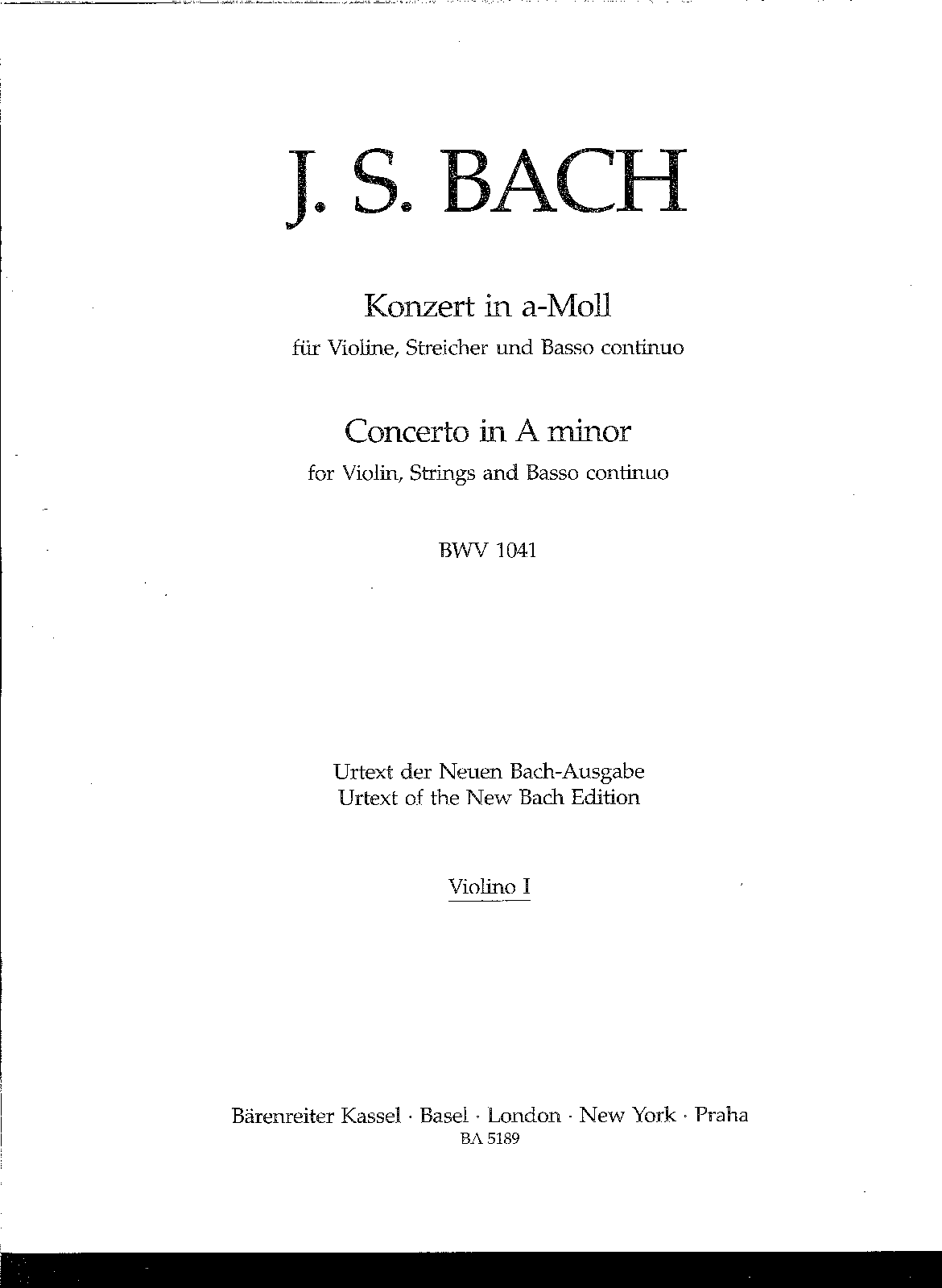 J. S. BACH

Konzert in a-Moll
für Violine, Streicher und Basso continuo

Concerto in A minor
for Violin, Strings and Basso continuo

BWV 1041

Urtext der Neuen Bach-Ausgabe
Urtext of the New Bach Edition

Violino I

Bärenreiter Kassel · Basel · London · New York · Praha
BA 5189